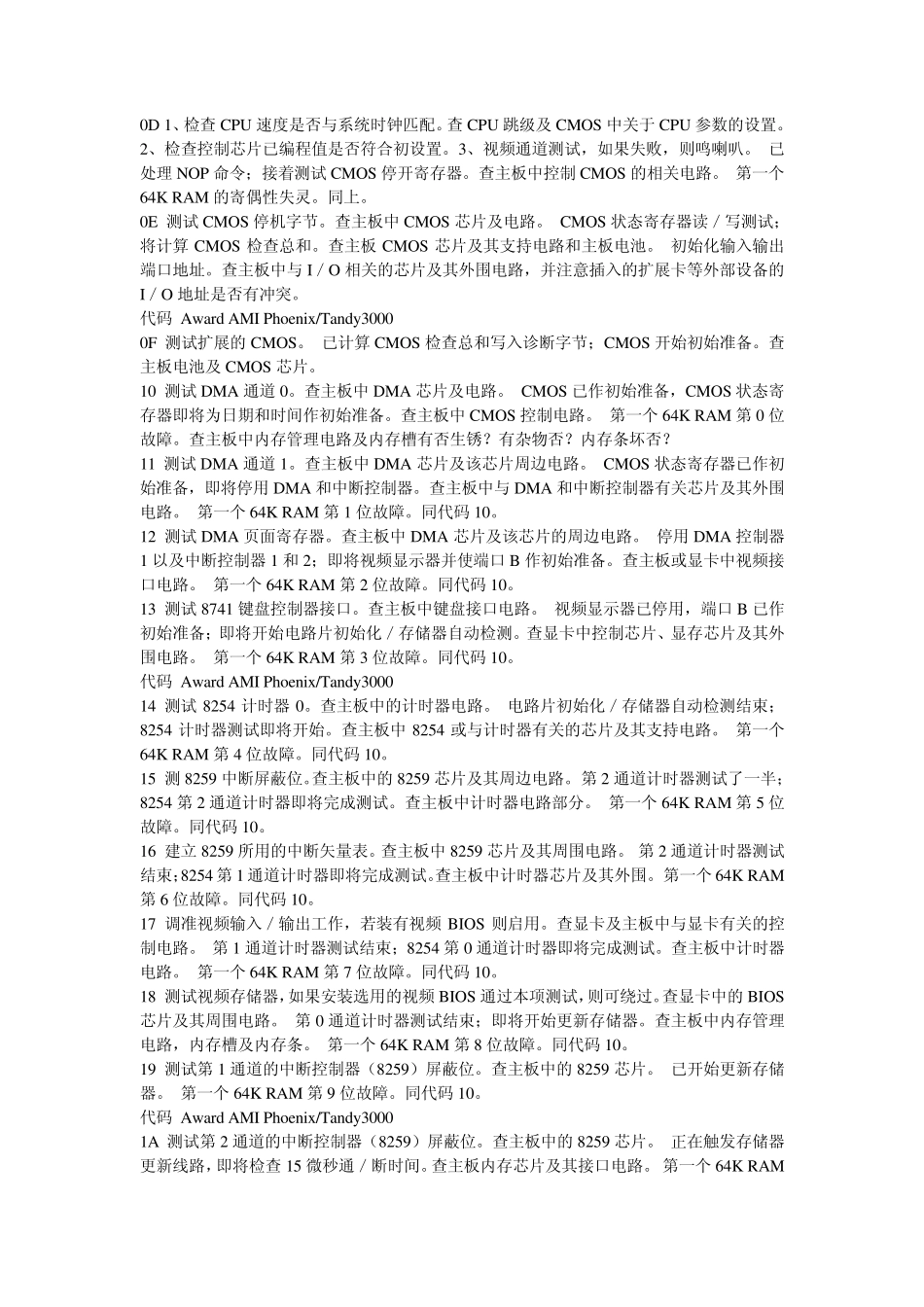 0D 1、检查 CPU 速度是否与系统时钟匹配。查 CPU 跳级及 CMOS 中关于 CPU 参数的设置。2、检查控制芯片已编程值是否符合初设置。3、视频通道测试，如果失败，则鸣喇叭。 已处理 NOP 命令；接着测试 CMOS 停开寄存器。查主板中控制 CMOS 的相关电路。 第一个 64K RAM 的寄偶性失灵。同上。
0E 测试 CMOS 停机字节。查主板中 CMOS 芯片及电路。 CMOS 状态寄存器读／写测试；将计算 CMOS 检查总和。查主板 CMOS 芯片及其支持电路和主板电池。 初始化输入输出端口地址。查主板中与 I／O 相关的芯片及其外围电路，并注意插入的扩展卡等外部设备的 I／O 地址是否有冲突。
代码 Award AMI Phoenix/Tandy3000
0F 测试扩展的 CMOS。 已计算 CMOS 检查总和写入诊断字节；CMOS 开始初始准备。查主板电池及 CMOS 芯片。
10 测试 DMA 通道 0。查主板中 DMA 芯片及电路。 CMOS 已作初始准备，CMOS 状态寄存器即将为日期和时间作初始准备。查主板中 CMOS 控制电路。 第一个 64K RAM 第 0 位故障。查主板中内存管理电路及内存槽有否生锈？有杂物否？内存条坏否？
11 测试 DMA 通道 1。查主板中 DMA 芯片及该芯片周边电路。 CMOS 状态寄存器已作初始准备，即将停用 DMA 和中断控制器。查主板中与 DMA 和中断控制器有关芯片及其外围电路。 第一个 64K RAM 第 1 位故障。同代码 10。
12 测试 DMA 页面寄存器。查主板中 DMA 芯片及该芯片的周边电路。 停用 DMA 控制器 1 以及中断控制器 1 和 2；即将视频显示器并使端口 B 作初始准备。查主板或显卡中视频接口电路。 第一个 64K RAM 第 2 位故障。同代码 10。
13 测试 8741 键盘控制器接口。查主板中键盘接口电路。 视频显示器已停用，端口 B 已作初始准备；即将开始电路片初始化／存储器自动检测。查显卡中控制芯片、显存芯片及其外围电路。 第一个 64K RAM 第 3 位故障。同代码 10。
代码 Award AMI Phoenix/Tandy3000
14 测试 8254 计时器 0。查主板中的计时器电路。 电路片初始化／存储器自动检测结束；8254 计时器测试即将开始。查主板中 8254 或与计时器有关的芯片及其支持电路。 第一个 64K RAM 第 4 位故障。同代码 10。
15 测 8259 中断屏蔽位。查主板中的 8259 芯片及其周边电路。第 2 通道计时器测试了一半；8254 第 2 通道计时器即将完成测试。查主板中计时器电路部分。 第一个 64K RAM 第 5 位故障。同代码 10。
16 建立 8259 所用的中断矢量表。查主板中 8259 芯片及其周围电路。 第 2 通道计时器测试结束；8254 第 1 通道计时器即将完成测试。查主板中计时器芯片及其外围。第一个 64K RAM 第 6 位故障。同代码 10。
17 调准视频输入／输出工作，若装有视频 BIOS 则启用。查显卡及主板中与显卡有关的控制电路。 第 1 通道计时器测试结束；8254 第 0 通道计时器即将完成测试。查主板中计时器电路。 第一个 64K RAM 第 7 位故障。同代码 10。
18 测试视频存储器，如果安装选用的视频 BIOS 通过本项测试，则可绕过。查显卡中的 BIOS 芯片及其周围电路。 第 0 通道计时器测试结束；即将开始更新存储器。查主板中内存管理电路，内存槽及内存条。 第一个 64K RAM 第 8 位故障。同代码 10。
19 测试第 1 通道的中断控制器（8259）屏蔽位。查主板中的 8259 芯片。 已开始更新存储器。 第一个 64K RAM 第 9 位故障。同代码 10。
代码 Award AMI Phoenix/Tandy3000
1A 测试第 2 通道的中断控制器（8259）屏蔽位。查主板中的 8259 芯片。 正在触发存储器更新线路，即将检查 15 微秒通／断时间。查主板内存芯片及其接口电路。 第一个 64K RAM